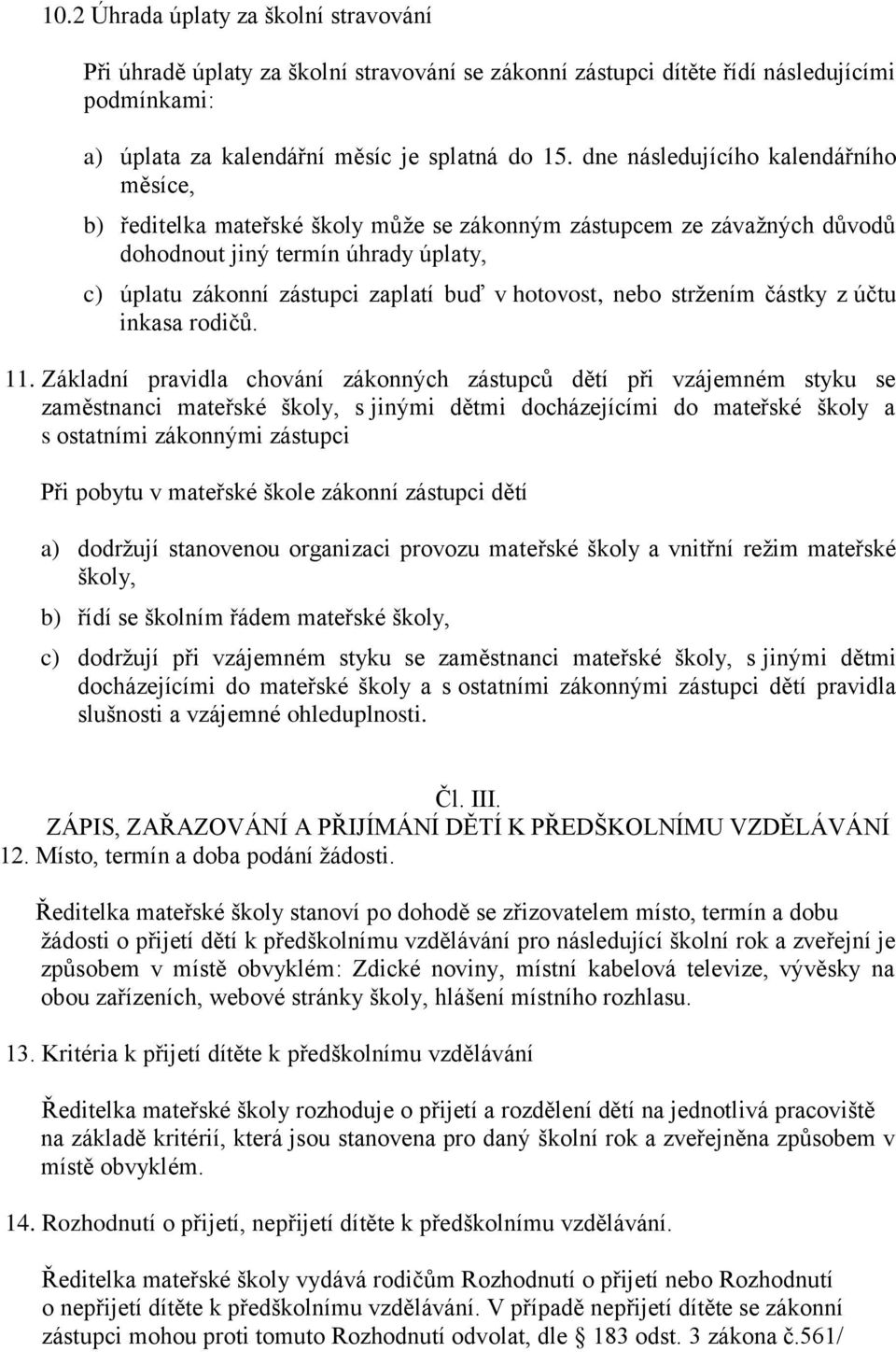 10.2 Úhrada úplaty za školní stravování

Při úhradě úplaty za školní stravování se zákonní zástupci dítěte řídí následujícími podmínkami:

a) úplata za kalendářní měsíc je splatná do 15. dne následujícího kalendářního měsíce,

b) ředitelka mateřské školy může se zákonným zástupcem ze závažných důvodů dohodnout jiný termín úhrady úplaty,

c) úplatu zákonní zástupci zaplatí buď v hotovost, nebo stržením částky z účtu inkasa rodičů.

11. Základní pravidla chování zákonných zástupců dětí při vzájemném styku se zaměstnanci mateřské školy, s jinými dětmi docházejícími do mateřské školy a s ostatními zákonnými zástupci

Při pobytu v mateřské škole zákonní zástupci dětí

a) dodržují stanovenou organizaci provozu mateřské školy a vnitřní režim mateřské školy,

b) řídí se školním řádem mateřské školy,

c) dodržují při vzájemném styku se zaměstnanci mateřské školy, s jinými dětmi docházejícími do mateřské školy a s ostatními zákonnými zástupci dětí pravidla slušnosti a vzájemné ohleduplnosti.

Čl. III.
ZÁPIS, ZAŘAZOVÁNÍ A PŘIJÍMÁNÍ DĚTÍ K PŘEDŠKOLNÍMU VZDĚLÁVÁNÍ
12. Místo, termín a doba podání žádosti.

Ředitelka mateřské školy stanoví po dohodě se zřizovatelem místo, termín a dobu žádosti o přijetí dětí k předškolnímu vzdělávání pro následující školní rok a zveřejní je způsobem v místě obvyklém: Zdické noviny, místní kabelová televize, vývěsky na obou zařízeních, webové stránky školy, hlášení místního rozhlasu.

13. Kritéria k přijetí dítěte k předškolnímu vzdělávání

Ředitelka mateřské školy rozhoduje o přijetí a rozdělení dětí na jednotlivá pracoviště na základě kritérií, která jsou stanovena pro daný školní rok a zveřejněna způsobem v místě obvyklém.

14. Rozhodnutí o přijetí, nepřijetí dítěte k předškolnímu vzdělávání.

Ředitelka mateřské školy vydává rodičům Rozhodnutí o přijetí nebo Rozhodnutí o nepřijetí dítěte k předškolnímu vzdělávání. V případě nepřijetí dítěte se zákonní zástupci mohou proti tomuto Rozhodnutí odvolat, dle § 183 odst. 3 zákona č.561/